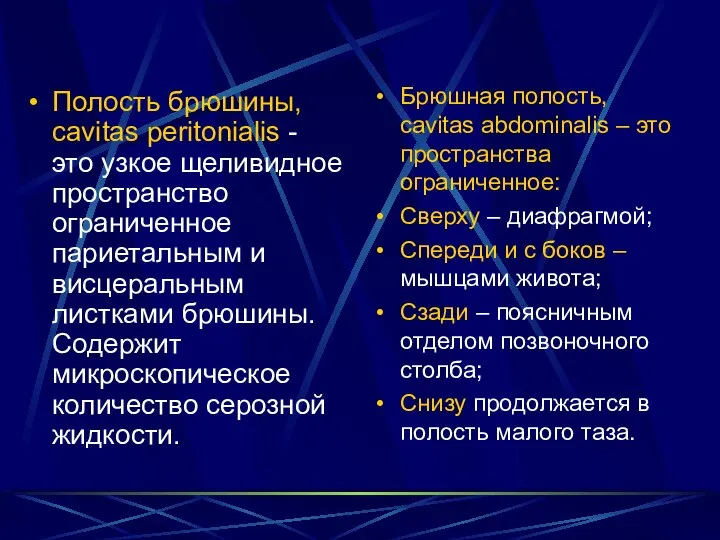 • Полость брюшины, cavitas peritonialis - это узкое щеливидное пространство ограниченное париетальным и висцеральным листками брюшины. Содержит микроскопическое количество серозной жидкости.

• Брюшная полость, cavitas abdominalis – это пространства ограниченное:

• Сверху – диафрагмой;

• Спереди и с боков – мышцами живота;

• Сзади – поясничным отделом позвоночного столба;

• Снизу продолжается в полость малого таза.